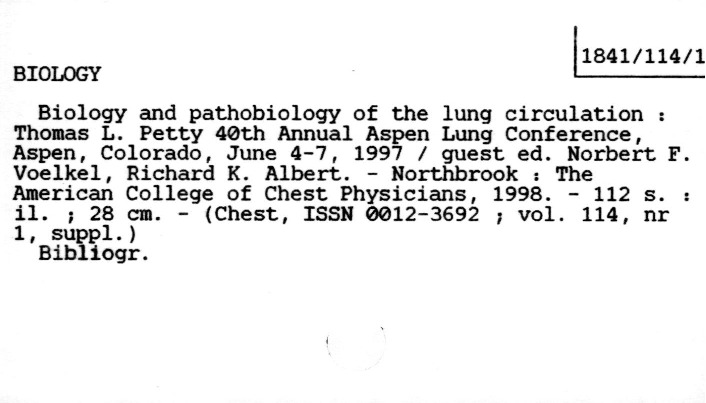 1841/114/1

BIOLOGY

Biology and pathobiology of the lung circulation : Thomas L. Petty 40th Annual Aspen Lung Conference, Aspen, Colorado, June 4-7, 1997 / guest ed. Norbert F. Voelkel, Richard K. Albert. - Northbrook : The American College of Chest Physicians, 1998. - 112 s. : il. ; 28 cm. - (Chest, ISSN 0012-3692 ; vol. 114, nr 1, suppl.)

Bibliogr.